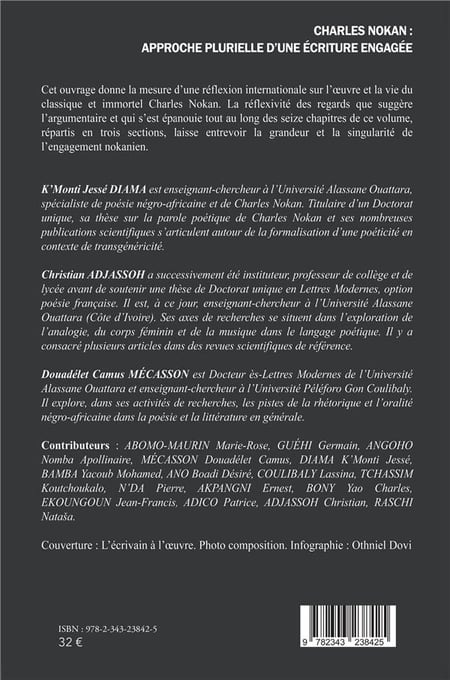 CHARLES NOKAN :
APPROCHE PLURIELLE D'UNE ÉCRITURE ENGAGÉE

Cet ouvrage donne la mesure d'une réflexion internationale sur l'œuvre et la vie du classique et immortel Charles Nokan. La réflexivité des regards que suggère l'argumentaire et qui s'est épanouie tout au long des seize chapitres de ce volume, répartis en trois sections, laisse entrevoir la grandeur et la singularité de l'engagement nokanien.

K'Monti Jessé DIAMA est enseignant-chercheur à l'Université Alassane Ouattara, spécialiste de poésie négro-africaine et de Charles Nokan. Titulaire d'un Doctorat unique, sa thèse sur la parole poétique de Charles Nokan et ses nombreuses publications scientifiques s'articulent autour de la formalisation d'une poéticité en contexte de transgénéricité.

Christian ADJASSOH a successivement été instituteur, professeur de collège et de lycée avant de soutenir une thèse de Doctorat unique en Lettres Modernes, option poésie française. Il est, à ce jour, enseignant-chercheur à l'Université Alassane Ouattara (Côte d'Ivoire). Ses axes de recherches se situent dans l'exploration de l'analogie, du corps féminin et de la musique dans le langage poétique. Il y a consacré plusieurs articles dans des revues scientifiques de référence.

Douadélet Camus MÉCASSON est Docteur ès-Lettres Modernes de l'Université Alassane Ouattara et enseignant-chercheur à l'Université Péléforo Gon Coulibaly. Il explore, dans ses activités de recherches, les pistes de la rhétorique et l'oralité négro-africaine dans la poésie et la littérature en générale.

Contributeurs : ABOMO-MAURIN Marie-Rose, GUÉHI Germain, ANGOHO Nomba Apollinaire, MÉCASSON Douadélet Camus, DIAMA K'Monti Jessé, BAMBA Yacoub Mohamed, ANO Boadi Désiré, COULIBALY Lassina, TCHASSIM Koutchoukalo, N'DA Pierre, AKPANGNI Ernest, BONY Yao Charles, EKOUNGOUN Jean-Francis, ADICO Patrice, ADJASSOH Christian, RASCHI Nataša.

Couverture : L'écrivain à l'œuvre. Photo composition. Infographie : Othniel Dovi

ISBN : 978-2-343-23842-5
32 €

9 782343 238425